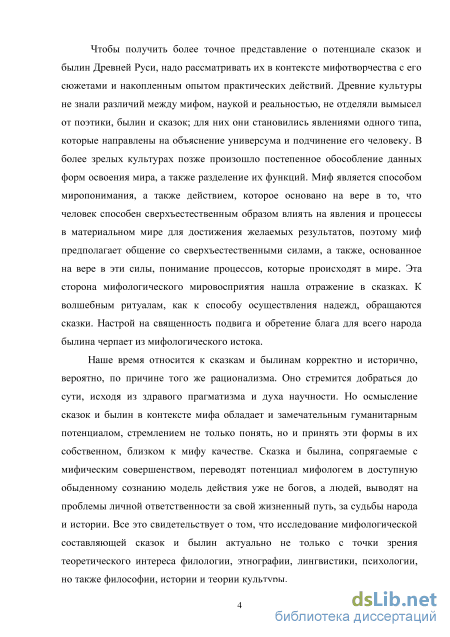 Чтобы получить более точное представление о потенциале сказок и былин Древней Руси, надо рассматривать их в контексте мифотворчества с его сюжетами и накопленным опытом практических действий. Древние культуры не знали различий между мифом, наукой и реальностью, не отделяли вымысел от поэтики, былин и сказок; для них они становились явлениями одного типа, которые направлены на объяснение универсума и подчинение его человеку. В более зрелых культурах позже произошло постепенное обособление данных форм освоения мира, а также разделение их функций. Миф является способом миропонимания, а также действием, которое основано на вере в то, что человек способен сверхъестественным образом влиять на явления и процессы в материальном мире для достижения желаемых результатов, поэтому миф предполагает общение со сверхъестественными силами, а также, основанное на вере в эти силы, понимание процессов, которые происходят в мире. Эта сторона мифологического мировосприятия нашла отражение в сказках. К волшебным ритуалам, как к способу осуществления надежд, обращаются сказки. Настрой на священность подвига и обретение блага для всего народа былина черпает из мифологического истока.

Наше время относится к сказкам и былинам корректно и исторично, вероятно, по причине того же рационализма. Оно стремится добраться до сути, исходя из здравого прагматизма и духа научности. Но осмысление сказок и былин в контексте мифа обладает и замечательным гуманитарным потенциалом, стремлением не только понять, но и принять эти формы в их собственном, близком к мифу качестве. Сказка и былина, сопрягаемые с мифическим совершенством, переводят потенциал мифологем в доступную обыденному сознанию модель действия уже не богов, а людей, выводят на проблемы личной ответственности за свой жизненный путь, за судьбы народа и истории. Все это свидетельствует о том, что исследование мифологической составляющей сказок и былин актуально не только с точки зрения теоретического интереса филологии, этнографии, лингвистики, психологии, но также философии, истории и теории культуры.

4

dsLib.net
библиотека диссертаций